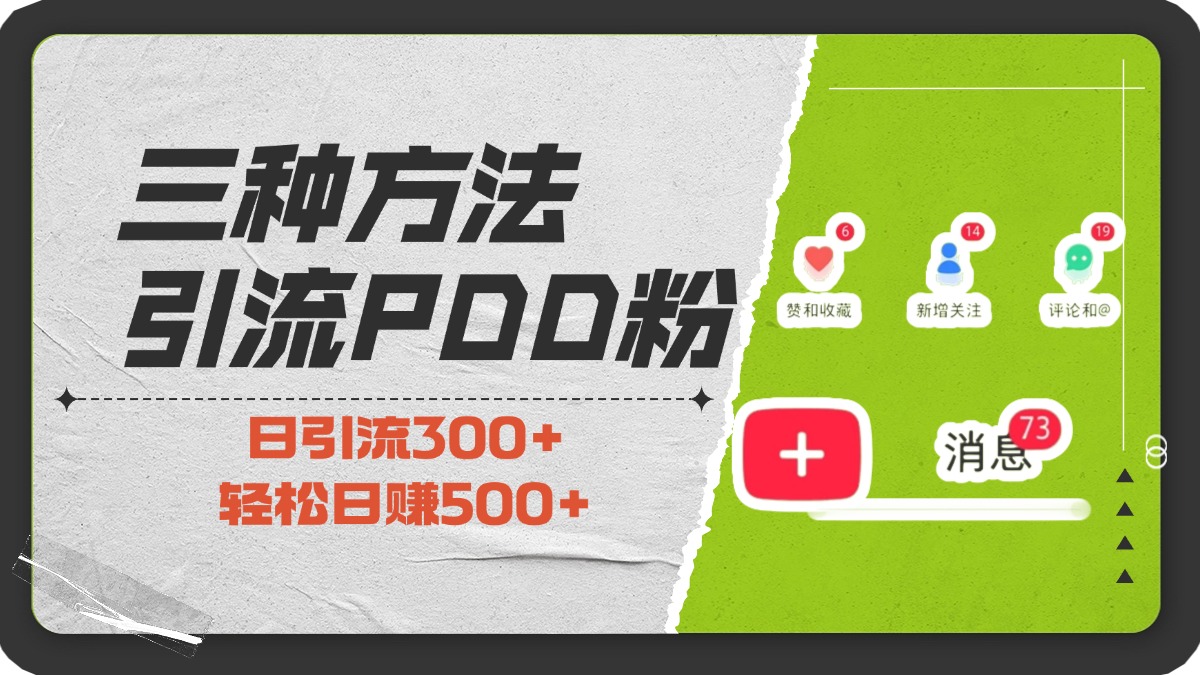 三种方法
引流PDD粉

日引流300+
轻松日赚500+

6
赞和收藏
14
新增关注
19
评论和@

+
消息 73